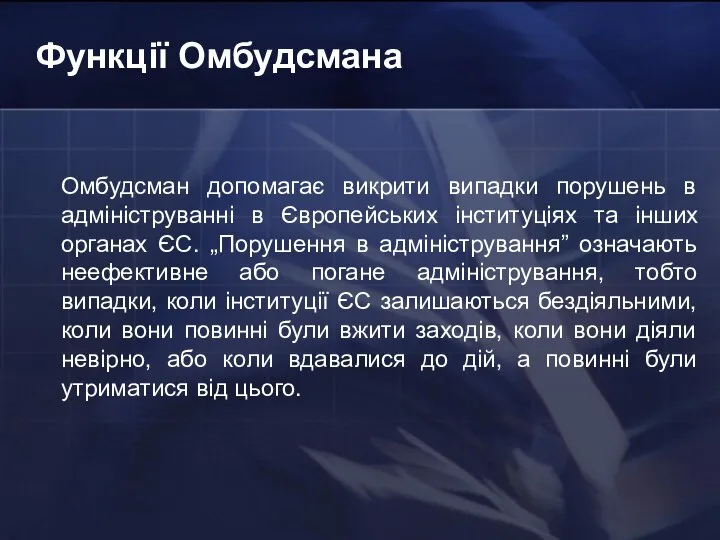 Функції Омбудсмана

Омбудсман допомагає викрити випадки порушень в адмініструванні в Європейських інституціях та інших органах ЄС. „Порушення в адміністрування” означають неефективне або погане адміністрування, тобто випадки, коли інституції ЄС залишаються бездіяльними, коли вони повинні були вжити заходів, коли вони діяли невірно, або коли вдавалися до дій, а повинні були утриматися від цього.